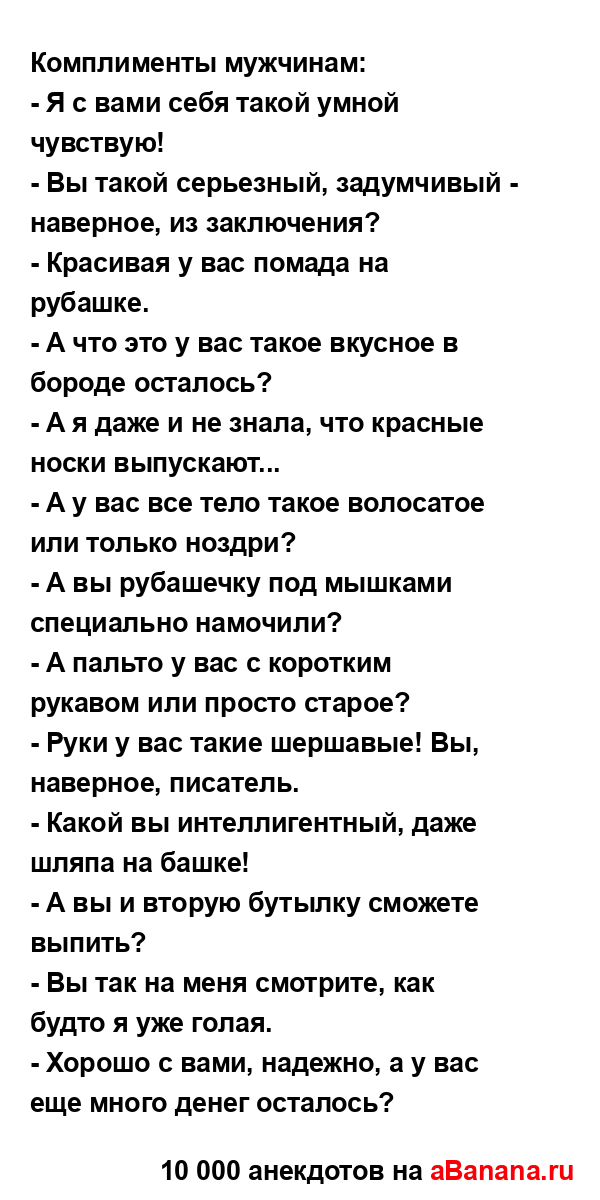 Комплименты мужчинам:
- Я с вами себя такой умной чувствую!
- Вы такой серьезный, задумчивый - наверное, из заключения?
- Красивая у вас помада на рубашке.
- А что это у вас такое вкусное в бороде осталось?
- А я даже и не знала, что красные носки выпускают...
- А у вас все тело такое волосатое или только ноздри?
- А вы рубашечку под мышками специально намочили?
- А пальто у вас с коротким рукавом или просто старое?
- Руки у вас такие шершавые! Вы, наверное, писатель.
- Какой вы интеллигентный, даже шляпа на башке!
- А вы и вторую бутылку сможете выпить?
- Вы так на меня смотрите, как будто я уже голая.
- Хорошо с вами, надежно, а у вас еще много денег осталось?

10 000 анекдотов на aBanana.ru